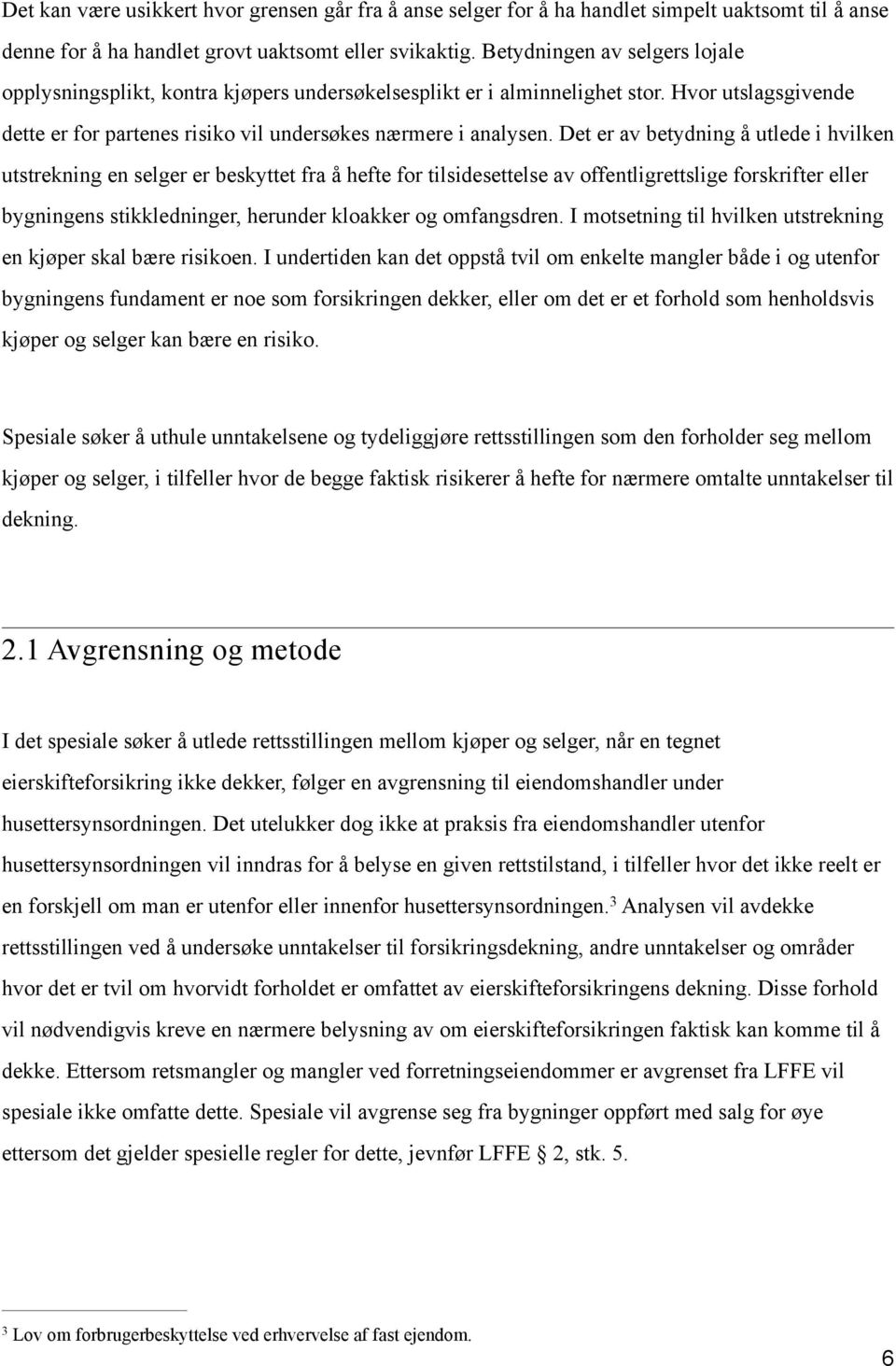 Det kan være usikkert hvor grensen går fra å anse selger for å ha handlet simpelt uaktsomt til å anse denne for å ha handlet grovt uaktsomt eller svikaktig. Betydningen av selgers lojale opplysningsplikt, kontra kjøpers undersøkelsesplikt er i alminnelighet stor. Hvor utslagsgivende dette er for partenes risiko vil undersøkes nærmere i analysen. Det er av betydning å utlede i hvilken utstrekning en selger er beskyttet fra å hefte for tilsidesettelse av offentligrettslige forskrifter eller bygningens stikkledninger, herunder kloakker og omfangsdren. I motsetning til hvilken utstrekning en kjøper skal bære risikoen. I undertiden kan det oppstå tvil om enkelte mangler både i og utenfor bygningens fundament er noe som forsikringen dekker, eller om det er et forhold som henholdsvis kjøper og selger kan bære en risiko.

Spesiale søker å uthule unntakelsene og tydeliggjøre rettsstillingen som den forholder seg mellom kjøper og selger, i tilfeller hvor de begge faktisk risikerer å hefte for nærmere omtalte unntakelser til dekning.

2.1 Avgrensning og metode

I det spesiale søker å utlede rettsstillingen mellom kjøper og selger, når en tegnet eierskifteforsikring ikke dekker, følger en avgrensning til eiendomshandler under husettersynsordningen. Det utelukker dog ikke at praksis fra eiendomshandler utenfor husettersynsordningen vil inndras for å belyse en given rettstilstand, i tilfeller hvor det ikke reelt er en forskjell om man er utenfor eller innenfor husettersynsordningen.$^3$ Analysen vil avdekke rettsstillingen ved å undersøke unntakelser til forsikringsdekning, andre unntakelser og områder hvor det er tvil om hvorvidt forholdet er omfattet av eierskifteforsikringens dekning. Disse forhold vil nødvendigvis kreve en nærmere belysning av om eierskifteforsikringen faktisk kan komme til å dekke. Ettersom retsmangler og mangler ved forretningseiendommer er avgrenset fra LFFE vil spesiale ikke omfatte dette. Spesiale vil avgrense seg fra bygninger oppført med salg for øye ettersom det gjelder spesielle regler for dette, jevnfør LFFE § 2, stk. 5.

$^3$ Lov om forbrugerbeskyttelse ved erhvervelse af fast ejendom.

6